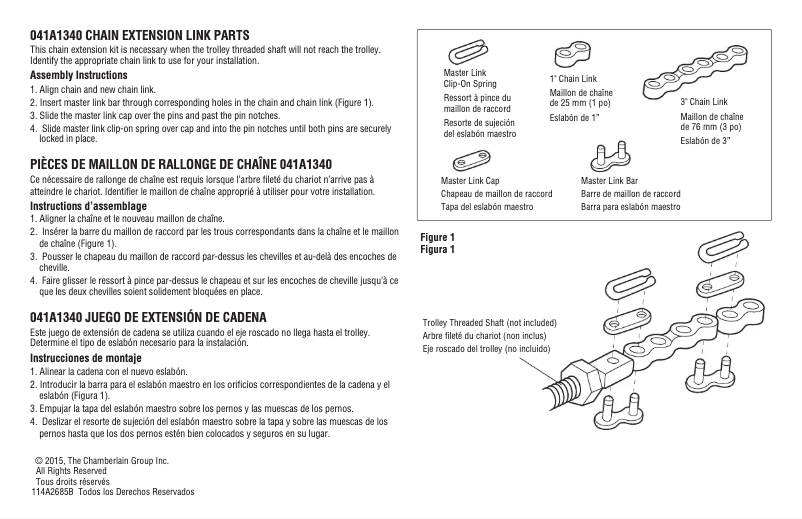 041A1340 CHAIN EXTENSION LINK PARTS
This chain extension kit is necessary when the trolley threaded shaft will not reach the trolley. Identify the appropriate chain link to use for your installation.

Assembly Instructions
1. Align chain and new chain link.
2. Insert master link bar through corresponding holes in the chain and chain link (Figure 1).
3. Slide the master link cap over the pins and past the pin notches.
4. Slide master link clip-on spring over cap and into the pin notches until both pins are securely locked in place.

PIÈCES DE MAILLON DE RALLONGE DE CHAÎNE 041A1340
Ce nécessaire de rallonge de chaîne est requis lorsque l'arbre fileté du chariot n'arrive pas à atteindre le chariot. Identifier le maillon de chaîne approprié à utiliser pour votre installation.

Instructions d'assemblage
1. Aligner la chaîne et le nouveau maillon de chaîne.
2. Insérer la barre du maillon de raccord par les trous correspondants dans la chaîne et le maillon de chaîne (Figure 1).
3. Pousser le chapeau du maillon de raccord par-dessus les chevilles et au-delà des encoches de cheville.
4. Faire glisser le ressort à pince par-dessus le chapeau et sur les encoches de cheville jusqu'à ce que les deux chevilles soient solidement bloquées en place.

041A1340 JUEGO DE EXTENSIÓN DE CADENA
Este juego de extensión de cadena se utiliza cuando el eje roscado no llega hasta el trolley. Determine el tipo de eslabón necesario para la instalación.

Instrucciones de montaje
1. Alinear la cadena con el nuevo eslabón.
2. Introducir la barra para el eslabón maestro en los orificios correspondientes de la cadena y el eslabón (Figura 1).
3. Empujar la tapa del eslabón maestro sobre los pernos y las muescas de los pernos.
4. Deslizar el resorte de sujeción del eslabón maestro sobre la tapa y sobre las muescas de los pernos hasta que los dos pernos estén bien colocados y seguros en su lugar.

© 2015, The Chamberlain Group Inc.
All Rights Reserved
Tous droits réservés
114A2685B Todos los Derechos Reservados

Master Link Clip-On Spring
Ressort à pince du maillon de raccord
Resorte de sujeción del eslabón maestro

1" Chain Link
Maillon de chaîne de 25 mm (1 po)
Eslabón de 1"

3" Chain Link
Maillon de chaîne de 76 mm (3 po)
Eslabón de 3"

Master Link Cap
Chapeau de maillon de raccord
Tapa del eslabón maestro

Master Link Bar
Barre de maillon de raccord
Barra para eslabón maestro

Figure 1
Figura 1

Trolley Threaded Shaft (not included)
Arbre fileté du chariot (non inclus)
Eje roscado del trolley (no incluido)